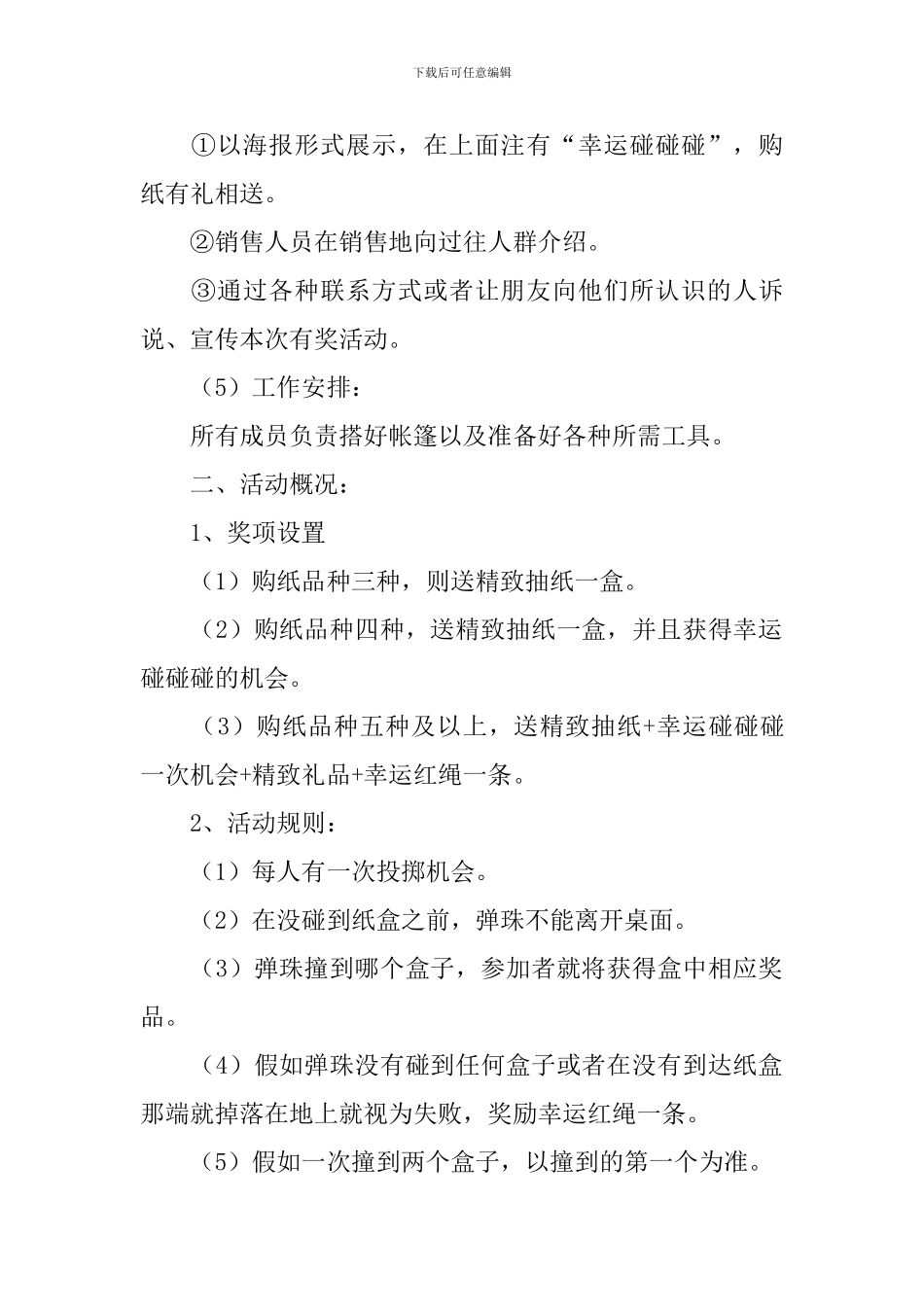 下载后可任意编辑

①以海报形式展示，在上面注有“幸运碰碰碰”，购纸有礼相送。

②销售人员在销售地向过往人群介绍。

③通过各种联系方式或者让朋友向他们所认识的人诉说、宣传本次有奖活动。

（5）工作安排：

所有成员负责搭好帐篷以及准备好各种所需工具。

二、活动概况：

1、奖项设置

（1）购纸品种三种，则送精致抽纸一盒。

（2）购纸品种四种，送精致抽纸一盒，并且获得幸运碰碰碰的机会。

（3）购纸品种五种及以上，送精致抽纸+幸运碰碰碰一次机会+精致礼品+幸运红绳一条。

2、活动规则：

（1）每人有一次投掷机会。

（2）在没碰到纸盒之前，弹珠不能离开桌面。

（3）弹珠撞到哪个盒子，参加者就将获得盒中相应奖品。

（4）假如弹珠没有碰到任何盒子或者在没有到达纸盒那端就掉落在地上就视为失败，奖励幸运红绳一条。

（5）假如一次撞到两个盒子，以撞到的第一个为准。